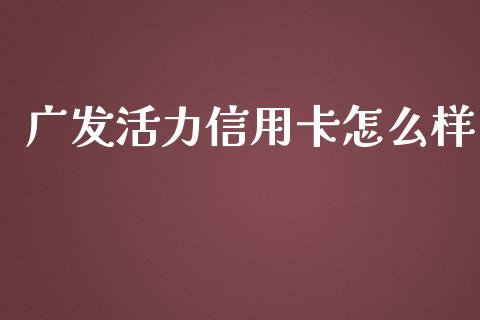 广发活力信用卡怎么样